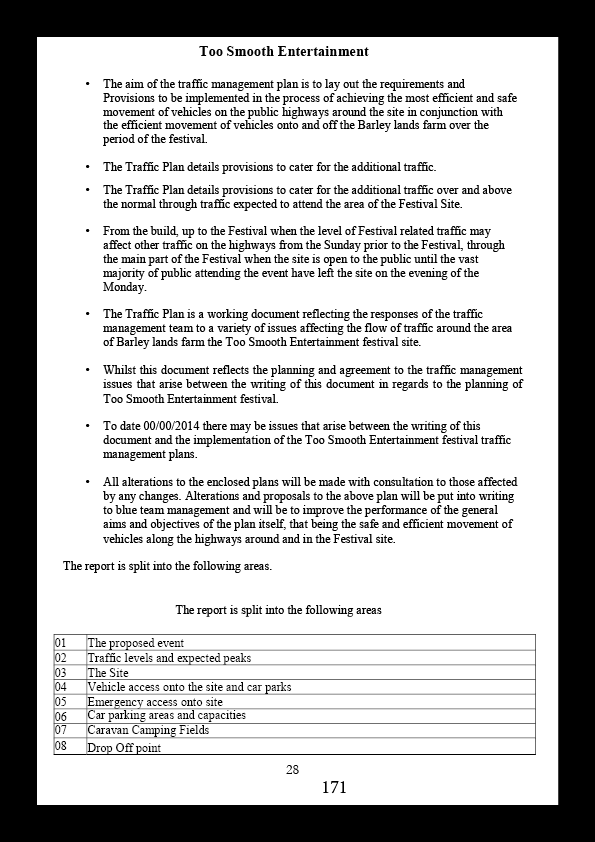 Too Smooth Entertainment

• The aim of the traffic management plan is to lay out the requirements and Provisions to be implemented in the process of achieving the most efficient and safe movement of vehicles on the public highways around the site in conjunction with the efficient movement of vehicles onto and off the Barley lands farm over the period of the festival.

• The Traffic Plan details provisions to cater for the additional traffic.

• The Traffic Plan details provisions to cater for the additional traffic over and above the normal through traffic expected to attend the area of the Festival Site.

• From the build, up to the Festival when the level of Festival related traffic may affect other traffic on the highways from the Sunday prior to the Festival, through the main part of the Festival when the site is open to the public until the vast majority of public attending the event have left the site on the evening of the Monday.

• The Traffic Plan is a working document reflecting the responses of the traffic management team to a variety of issues affecting the flow of traffic around the area of Barley lands farm the Too Smooth Entertainment festival site.

• Whilst this document reflects the planning and agreement to the traffic management issues that arise between the writing of this document in regards to the planning of Too Smooth Entertainment festival.

• To date 00/00/2014 there may be issues that arise between the writing of this document and the implementation of the Too Smooth Entertainment festival traffic management plans.

• All alterations to the enclosed plans will be made with consultation to those affected by any changes. Alterations and proposals to the above plan will be put into writing to blue team management and will be to improve the performance of the general aims and objectives of the plan itself, that being the safe and efficient movement of vehicles along the highways around and in the Festival site.

The report is split into the following areas.

The report is split into the following areas

| 01 | The proposed event |
|---|---|
| 02 | Traffic levels and expected peaks |
| 03 | The Site |
| 04 | Vehicle access onto the site and car parks |
| 05 | Emergency access onto site |
| 06 | Car parking areas and capacities |
| 07 | Caravan Camping Fields |
| 08 | Drop Off point |

28

171